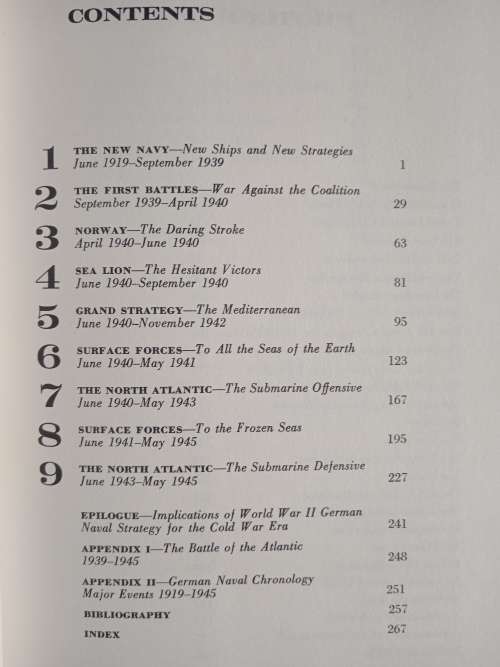 CONTENTS

1 THE NEW NAVY—New Ships and New Strategies
June 1919–September 1939 1

2 THE FIRST BATTLES—War Against the Coalition
September 1939–April 1940 29

3 NORWAY—The Daring Stroke
April 1940–June 1940 63

4 SEA LION—The Hesitant Victors
June 1940–September 1940 81

5 GRAND STRATEGY—The Mediterranean
June 1940–November 1942 95

6 SURFACE FORCES—To All the Seas of the Earth
June 1940–May 1941 123

7 THE NORTH ATLANTIC—The Submarine Offensive
June 1940–May 1943 167

8 SURFACE FORCES—To the Frozen Seas
June 1941–May 1945 195

9 THE NORTH ATLANTIC—The Submarine Defensive
June 1943–May 1945 227

EPILOGUE—Implications of World War II German Naval Strategy for the Cold War Era 241

APPENDIX I—The Battle of the Atlantic
1939–1945 248

APPENDIX II—German Naval Chronology
Major Events 1919–1945 251

BIBLIOGRAPHY 257

INDEX 267